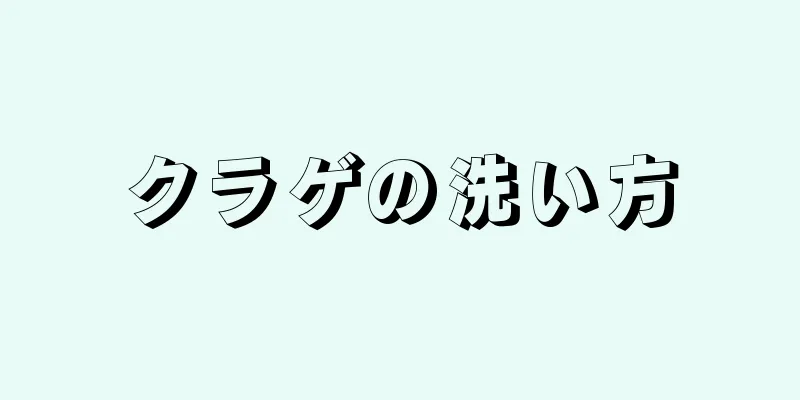 クラゲの洗い方